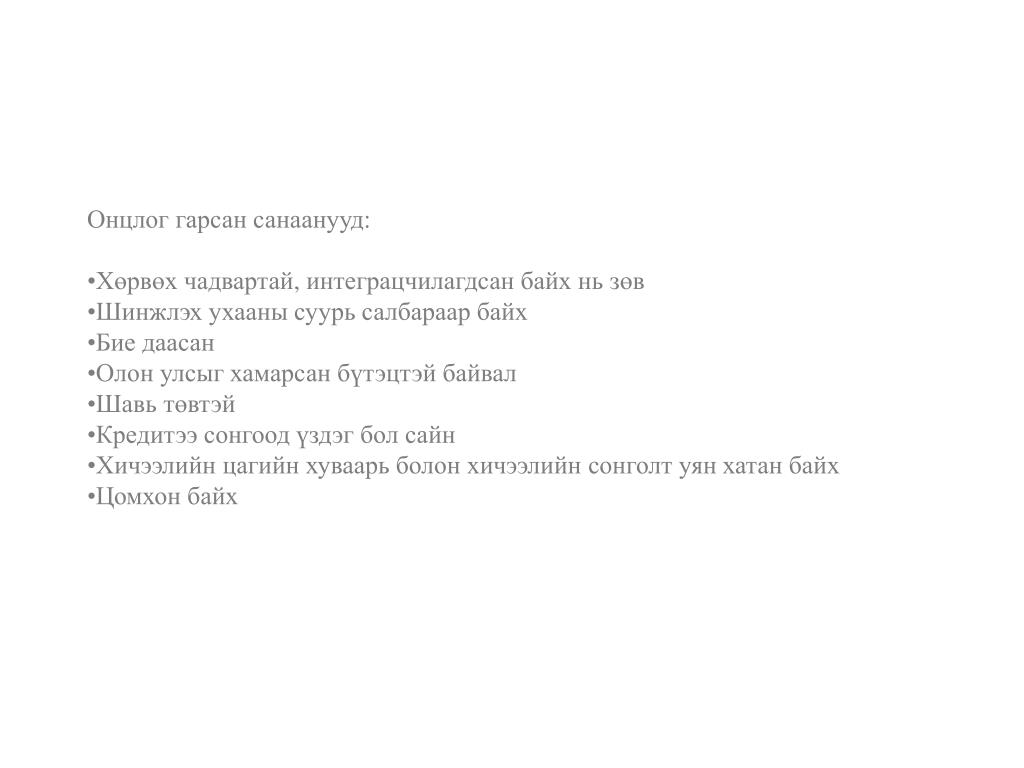 Онцлог гарсан санаанууд:

•Хөрвөх чадвартай, интеграцчилагдсан байх нь зөв
•Шинжлэх ухааны суурь салбараар байх
•Бие даасан
•Олон улсыг хамарсан бүтэцтэй байвал
•Шавь төвтэй
•Кредитээ сонгоод үздэг бол сайн
•Хичээлийн цагийн хуваарь болон хичээлийн сонголт уян хатан байх
•Цомхон байх